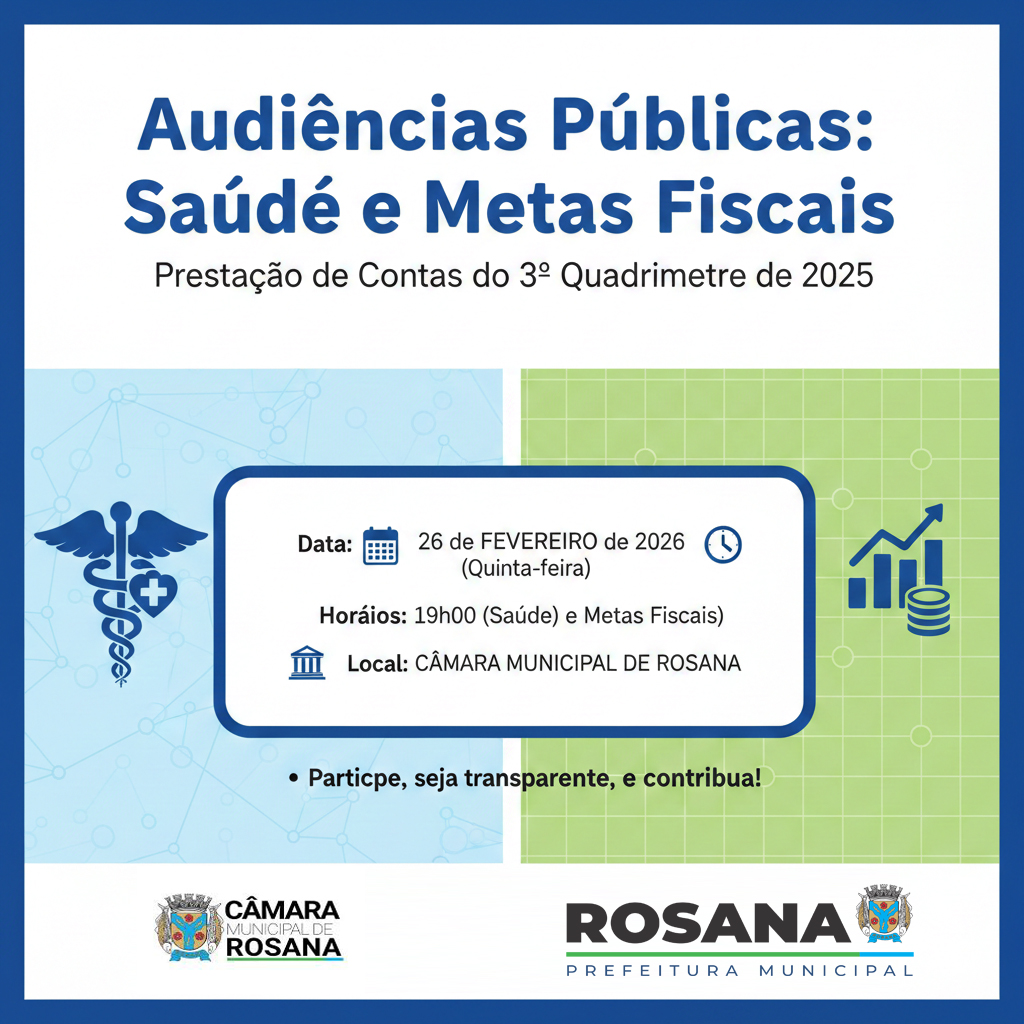 Audiências Públicas:
Saúdé e Metas Fiscais

Prestação de Contas do 3º Quadrimetre de 2025

Data: 26 de FEVEREIRO de 2026
(Quinta-feira)

Horáios: 19h00 (Saúde) e Metas Fiscais)

Local: CÂMARA MUNICIPAL DE ROSANA

• Particpe, seja transparente, e contribua!

CÂMARA
MUNICIPAL DE
ROSANA

ROSANA
PREFEITURA MUNICIPAL